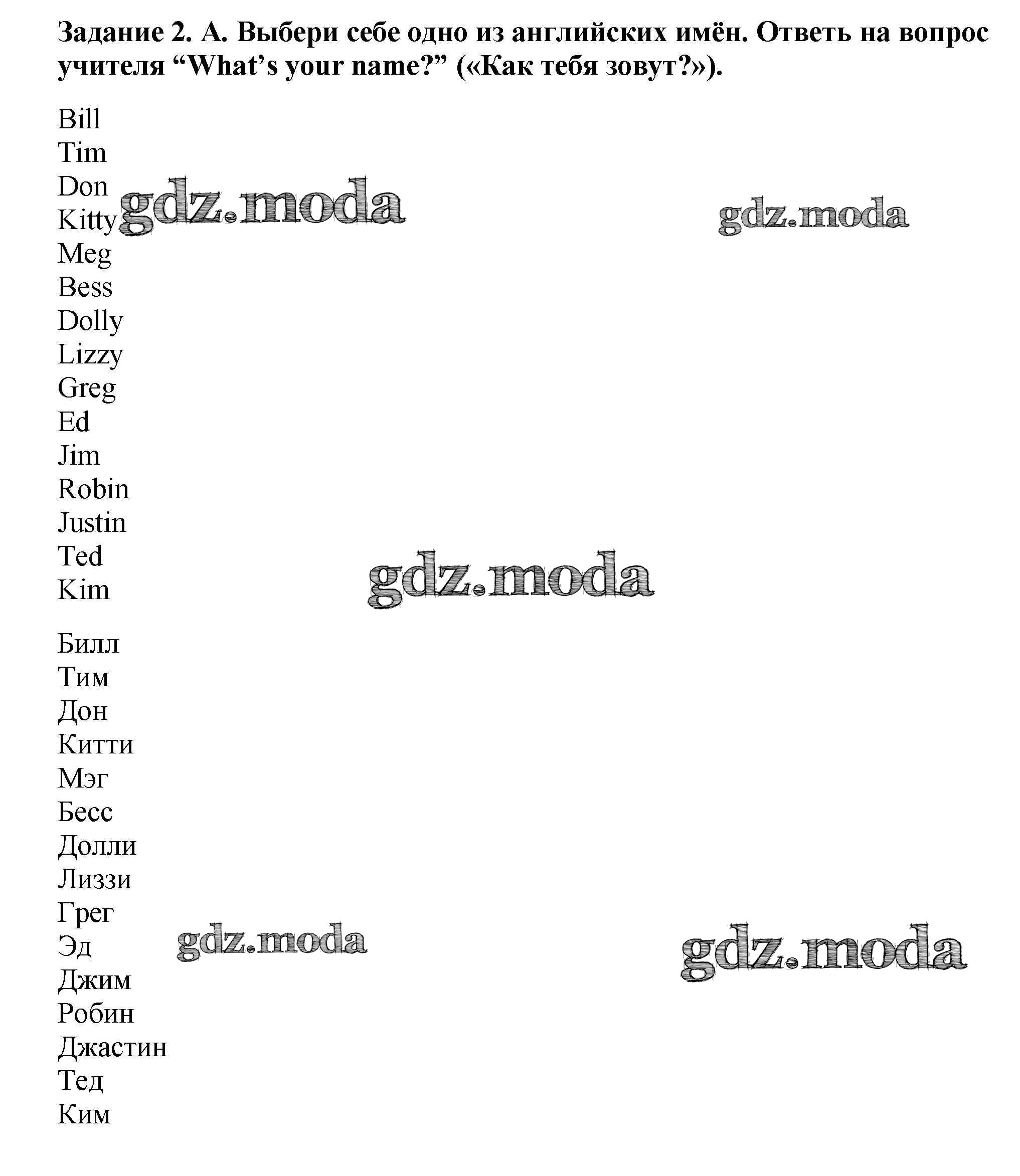 Задание 2. А. Выбери себе одно из английских имён. Ответь на вопрос учителя “What’s your name?” («Как тебя зовут?»).

Bill
Tim
Don
Kitty
Meg
Bess
Dolly
Lizzy
Greg
Ed
Jim
Robin
Justin
Ted
Kim

gdz.moda gdz.moda gdz.moda

Билл
Тим
Дон
Китти
Мэг
Бесс
Долли
Лиззи
Грег
Эд
Джим
Робин
Джастин
Тед
Ким

gdz.moda gdz.moda